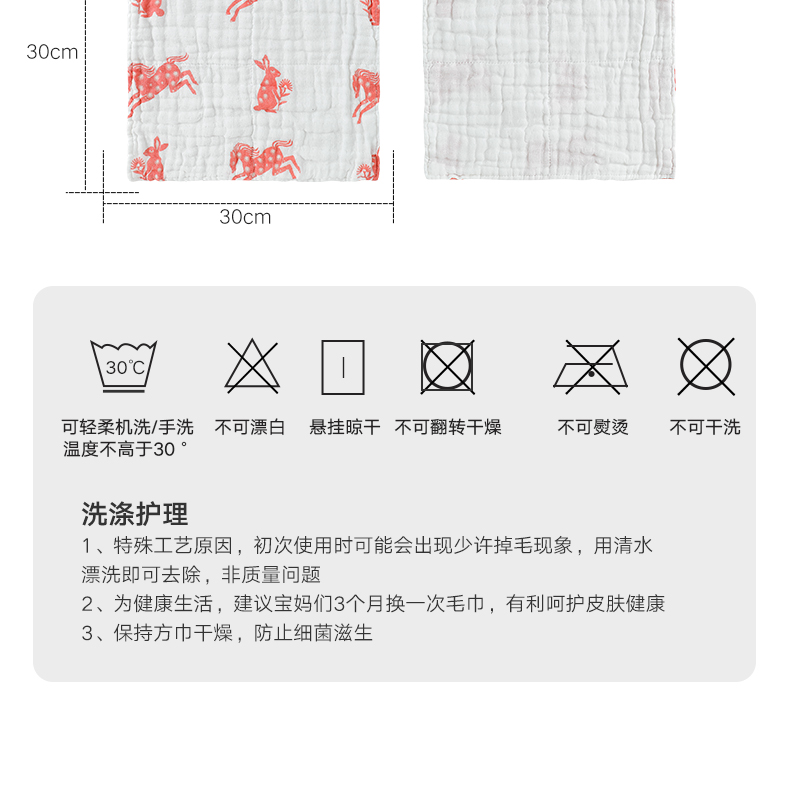 30cm

30cm

30°C

可轻柔机洗/手洗
温度不高于30 °

不可漂白

悬挂晾干

不可翻转干燥

不可熨烫

不可干洗

洗涤护理

1、特殊工艺原因，初次使用时可能会出现少许掉毛现象，用清水漂洗即可去除，非质量问题

2、为健康生活，建议宝妈们3个月换一次毛巾，有利呵护皮肤健康

3、保持方巾干燥，防止细菌滋生